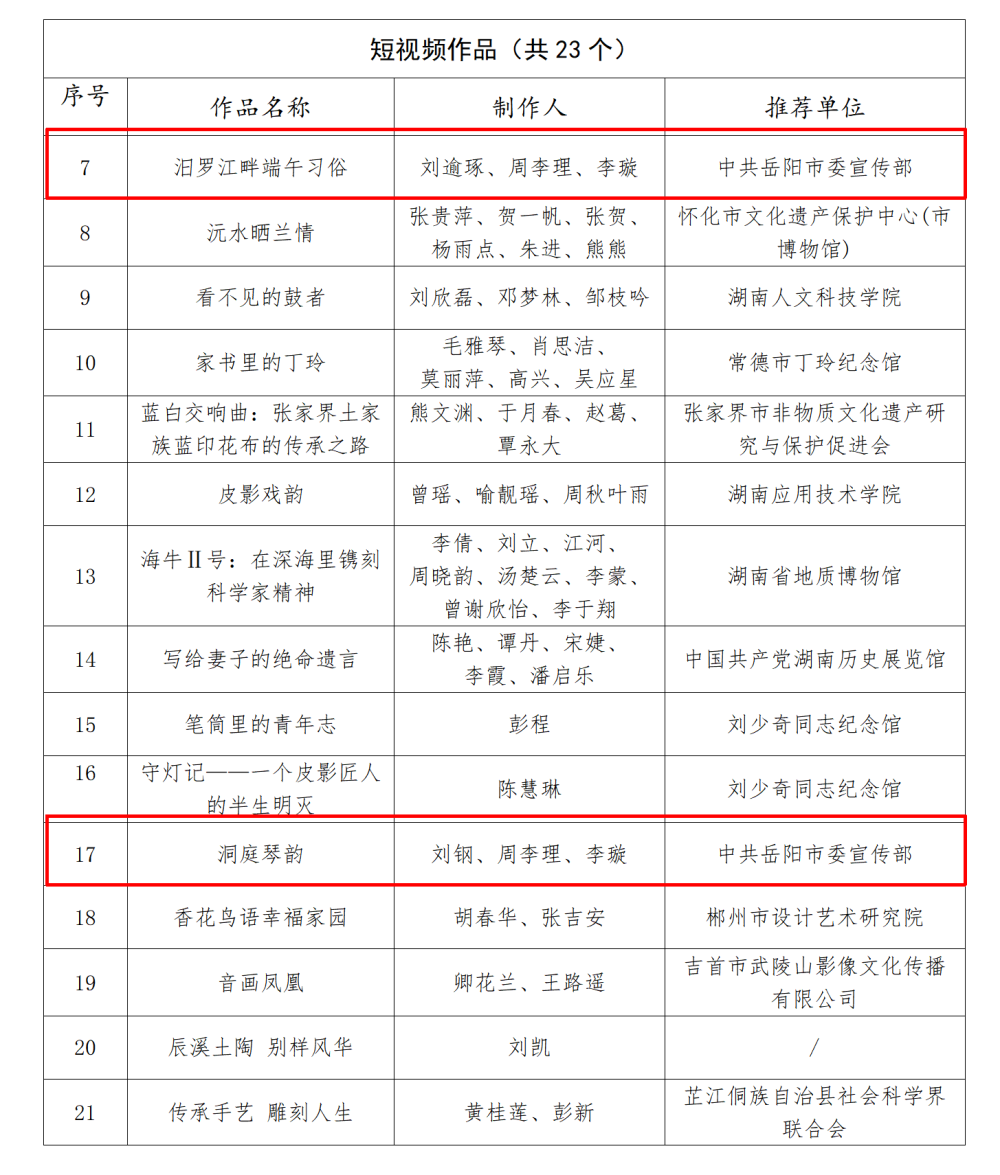 短视频作品（共 23 个）

| 序号 | 作品名称 | 制作人 | 推荐单位 |
|---|---|---|---|
| 7 | 汨罗江畔端午习俗 | 刘逾琢、周李理、李璇 | 中共岳阳市委宣传部 |
| 8 | 沅水晒兰情 | 张贵萍、贺一帆、张贺、杨雨点、朱进、熊熊 | 怀化市文化遗产保护中心(市博物馆) |
| 9 | 看不见的鼓者 | 刘欣磊、邓梦林、邹枝吟 | 湖南人文科技学院 |
| 10 | 家书里的丁玲 | 毛雅琴、肖思洁、莫丽萍、高兴、吴应星 | 常德市丁玲纪念馆 |
| 11 | 蓝白交响曲：张家界土家族蓝印花布的传承之路 | 熊文渊、于月春、赵葛、覃永大 | 张家界市非物质文化遗产研究与保护促进会 |
| 12 | 皮影戏韵 | 曾瑶、喻靓瑶、周秋叶雨 | 湖南应用技术学院 |
| 13 | 海牛Ⅱ号：在深海里镌刻科学家精神 | 李倩、刘立、江河、周晓韵、汤楚云、李蒙、曾谢欣怡、李于翔 | 湖南省地质博物馆 |
| 14 | 写给妻子的绝命遗言 | 陈艳、谭丹、宋婕、李霞、潘启乐 | 中国共产党湖南历史展览馆 |
| 15 | 笔筒里的青年志 | 彭程 | 刘少奇同志纪念馆 |
| 16 | 守灯记——一个皮影匠人的半生明灭 | 陈慧琳 | 刘少奇同志纪念馆 |
| 17 | 洞庭琴韵 | 刘钢、周李理、李璇 | 中共岳阳市委宣传部 |
| 18 | 香花鸟语幸福家园 | 胡春华、张吉安 | 郴州市设计艺术研究院 |
| 19 | 音画凤凰 | 卿花兰、王路遥 | 吉首市武陵山影像文化传播有限公司 |
| 20 | 辰溪土陶 别样风华 | 刘凯 | / |
| 21 | 传承手艺 雕刻人生 | 黄桂莲、彭新 | 芷江侗族自治县社会科学界联合会 |